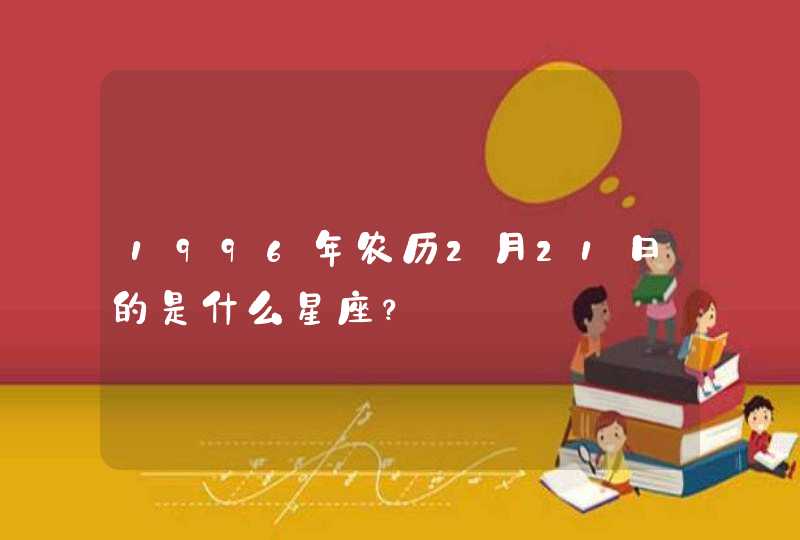 1996年农历2月21日的是什么星座?